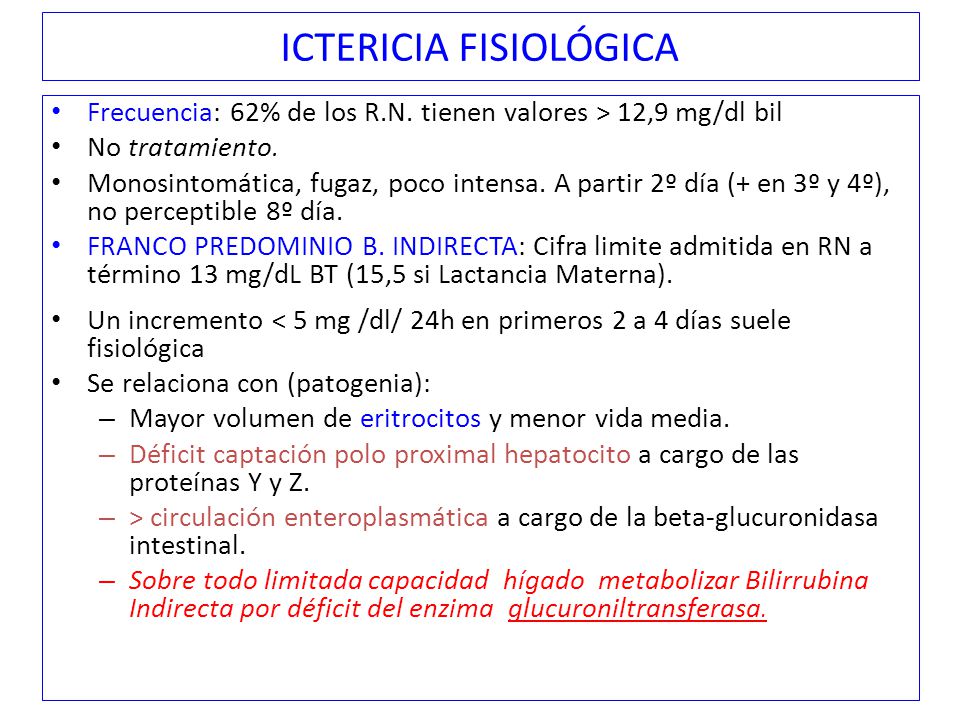 ICTERICIA FISIOLÓGICA

• Frecuencia: 62% de los R.N. tienen valores > 12,9 mg/dl bil
• No tratamiento.
• Monosintomática, fugaz, poco intensa. A partir 2º día (+ en 3º y 4º), no perceptible 8º día.
• FRANCO PREDOMINIO B. INDIRECTA: Cifra limite admitida en RN a término 13 mg/dL BT (15,5 si Lactancia Materna).
• Un incremento < 5 mg /dl/ 24h en primeros 2 a 4 días suele fisiológica
• Se relaciona con (patogenia):
– Mayor volumen de eritrocitos y menor vida media.
– Déficit captación polo proximal hepatocito a cargo de las proteínas Y y Z.
– > circulación enteroplasmática a cargo de la beta-glucuronidasa intestinal.
– Sobre todo limitada capacidad hígado metabolizar Bilirrubina Indirecta por déficit del enzima glucuroniltransferasa.